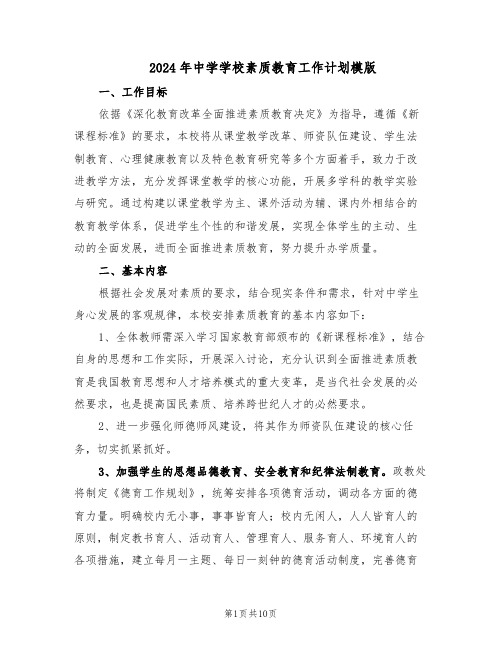 2024年中学学校素质教育工作计划模版

一、工作目标

依据《深化教育改革全面推进素质教育决定》为指导，遵循《新课程标准》的要求，本校将从课堂教学改革、师资队伍建设、学生法制教育、心理健康教育以及特色教育研究等多个方面着手，致力于改进教学方法，充分发挥课堂教学的核心功能，开展多学科的教学实验与研究。通过构建以课堂教学为主、课外活动为辅、课内外相结合的教育教学体系，促进学生个性的和谐发展，实现全体学生的主动、生动的全面发展，进而全面推进素质教育，努力提升办学质量。

二、基本内容

根据社会发展对素质的要求，结合现实条件和需求，针对中学生身心发展的客观规律，本校安排素质教育的基本内容如下：

1、全体教师需深入学习国家教育部颁布的《新课程标准》，结合自身的思想和工作实际，开展深入讨论，充分认识到全面推进素质教育是我国教育思想和人才培养模式的重大变革，是当代社会发展的必然要求，也是提高国民素质、培养跨世纪人才的必然要求。

2、进一步强化师德师风建设，将其作为师资队伍建设的核心任务，切实抓紧抓好。

3、加强学生的思想品德教育、安全教育和纪律法制教育。政教处将制定《德育工作规划》，统筹安排各项德育活动，调动各方面的德育力量。明确校内无小事，事事皆育人；校内无闲人，人人皆育人的原则，制定教书育人、活动育人、管理育人、服务育人、环境育人的各项措施，建立每月一主题、每日一刻钟的德育活动制度，完善德育

第1页共10页